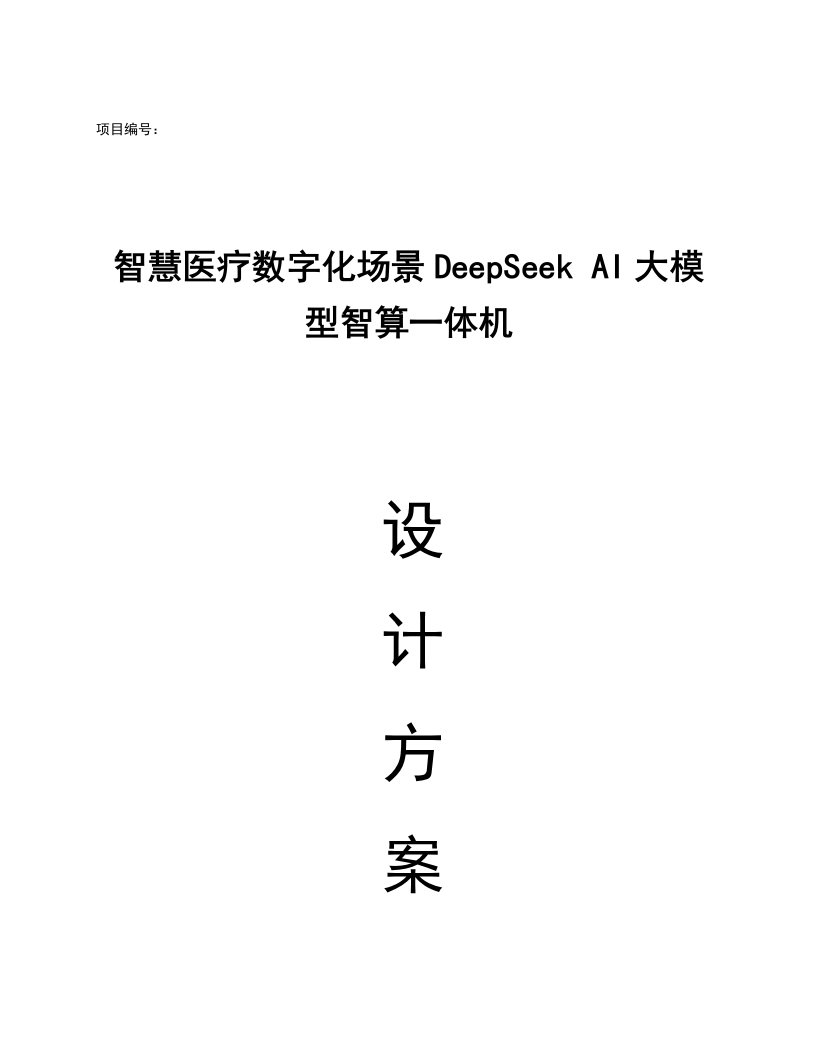 项目编号：

智慧医疗数字化场景 DeepSeek AI 大模型智算一体机

设

计

方

案